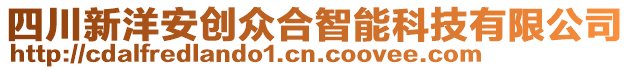 四川新洋安创众合智能科技有限公司
http://cdalfredlando1.cn.coovee.com